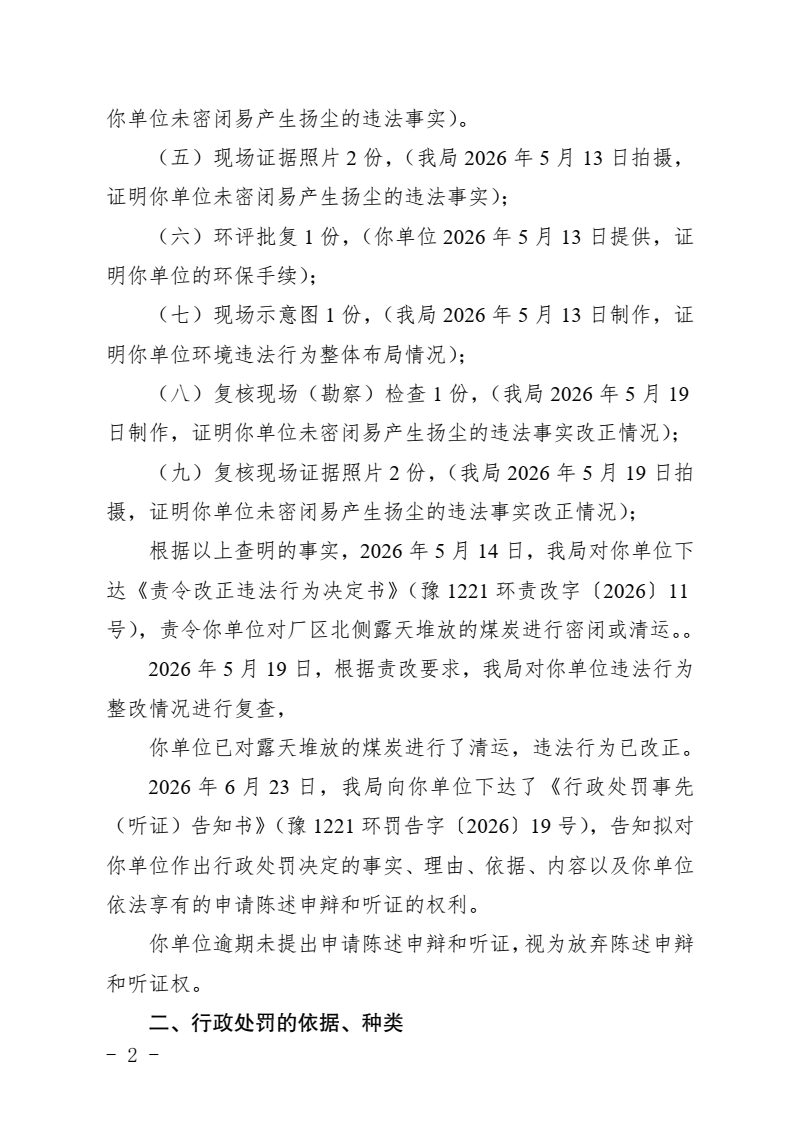 你单位未密闭易产生扬尘的违法事实）。

（五）现场证据照片2份，（我局2026年5月13日拍摄，证明你单位未密闭易产生扬尘的违法事实）；

（六）环评批复1份，（你单位2026年5月13日提供，证明你单位的环保手续）；

（七）现场示意图1份，（我局2026年5月13日制作，证明你单位环境违法行为整体布局情况）；

（八）复核现场（勘察）检查1份，（我局2026年5月19日制作，证明你单位未密闭易产生扬尘的违法事实改正情况）；

（九）复核现场证据照片2份，（我局2026年5月19日拍摄，证明你单位未密闭易产生扬尘的违法事实改正情况）；

根据以上查明的事实，2026年5月14日，我局对你单位下达《责令改正违法行为决定书》（豫1221环责改字〔2026〕11号），责令你单位对厂区北侧露天堆放的煤炭进行密闭或清运。。

2026年5月19日，根据责改要求，我局对你单位违法行为整改情况进行复查，

你单位已对露天堆放的煤炭进行了清运，违法行为已改正。

2026年6月23日，我局向你单位下达了《行政处罚事先（听证）告知书》（豫1221环罚告字〔2026〕19号），告知拟对你单位作出行政处罚决定的事实、理由、依据、内容以及你单位依法享有的申请陈述申辩和听证的权利。

你单位逾期未提出申请陈述申辩和听证，视为放弃陈述申辩和听证权。

二、行政处罚的依据、种类

- 2 -